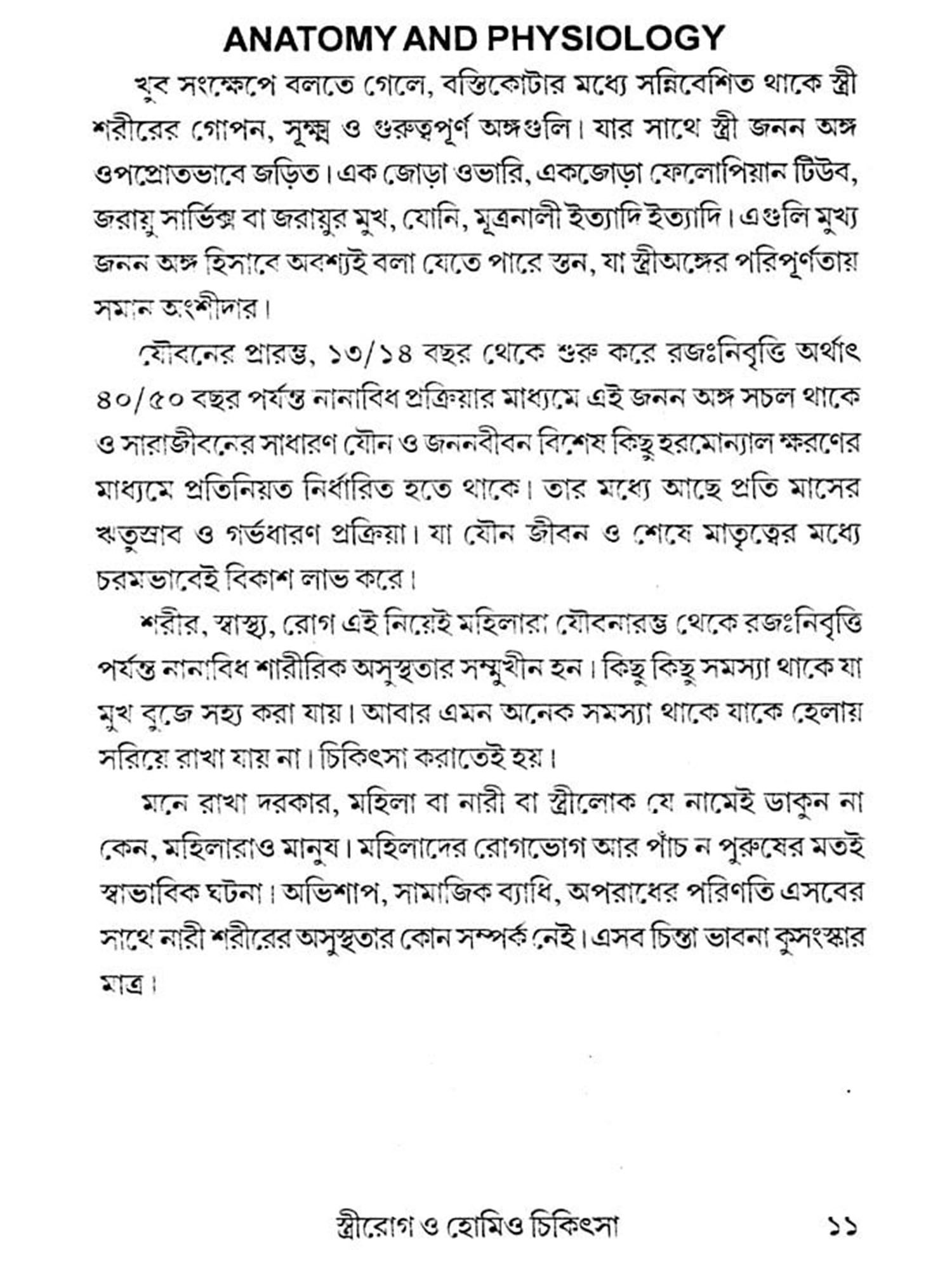 ANATOMY AND PHYSIOLOGY

খুব সংক্ষেপে বলতে গেলে, বস্তিকোটার মধ্যে সন্নিবেশিত থাকে স্ত্রী শরীরের গোপন, সূক্ষ্ম ও গুরুত্বপূর্ণ অঙ্গগুলি। যার সাথে স্ত্রী জনন অঙ্গ ওপপ্রোতভাবে জড়িত। এক জোড়া ওভারি, একজোড়া ফেলোপিয়ান টিউব, জরায়ু সার্ভিক্স বা জরায়ুর মুখ, যোনি, মূত্রনালী ইত্যাদি ইত্যাদি। এগুলি মুখ্য জনন অঙ্গ হিসাবে অবশ্যই বলা যেতে পারে স্তন, যা স্ত্রীঅঙ্গের পরিপূর্ণতায় সমান অংশীদার।

যৌবনের প্রারম্ভ, ১৩/১৪ বছর থেকে শুরু করে রজঃনিবৃত্তি অর্থাৎ ৪০/৫০ বছর পর্যন্ত নানাবিধ প্রক্রিয়ার মাধ্যমে এই জনন অঙ্গ সচল থাকে ও সারাজীবনের সাধারণ যৌন ও জননবীবন বিশেষ কিছু হরমোন্যাল ক্ষরণের মাধ্যমে প্রতিনিয়ত নির্ধারিত হতে থাকে। তার মধ্যে আছে প্রতি মাসের ঋতুস্রাব ও গর্ভধারণ প্রক্রিয়া। যা যৌন জীবন ও শেষে মাতৃত্বের মধ্যে চরমভাবেই বিকাশ লাভ করে।

শরীর, স্বাস্থ্য, রোগ এই নিয়েই মহিলারা যৌবনারম্ভ থেকে রজঃনিবৃত্তি পর্যন্ত নানাবিধ শারীরিক অসুস্থতার সম্মুখীন হন। কিছু কিছু সমস্যা থাকে যা মুখ বুজে সহ্য করা যায়। আবার এমন অনেক সমস্যা থাকে যাকে হেলায় সরিয়ে রাখা যায় না। চিকিৎসা করাতেই হয়।

মনে রাখা দরকার, মহিলা বা নারী বা স্ত্রীলোক যে নামেই ডাকুন না কেন, মহিলারাও মানুষ। মহিলাদের রোগভোগ আর পাঁচ ন পুরুষের মতই স্বাভাবিক ঘটনা। অভিশাপ, সামাজিক ব্যাধি, অপরাধের পরিণতি এসবের সাথে নারী শরীরের অসুস্থতার কোন সম্পর্ক নেই। এসব চিন্তা ভাবনা কুসংস্কার মাত্র।

স্ত্রীরোগ ও হোমিও চিকিৎসা ১১